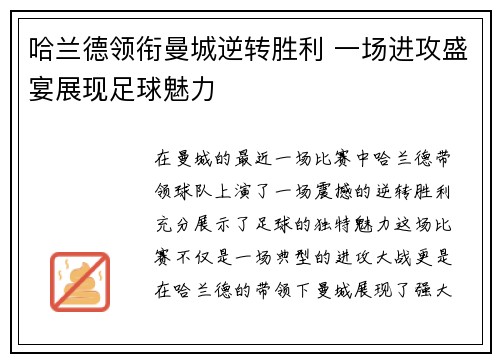 哈兰德领衔曼城逆转胜利 一场进攻盛宴展现足球魅力

在曼城的最近一场比赛中哈兰德带领球队上演了一场震撼的逆转胜利充分展示了足球的独特魅力这场比赛不仅是一场典型的进攻大战更是在哈兰德的带领下曼城展现了强大